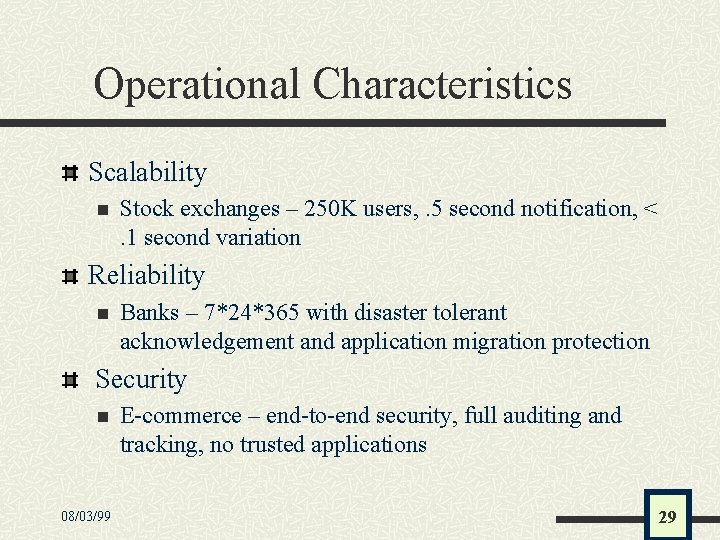 Operational Characteristics

Scalability

Stock exchanges – 250K users, .5 second notification, < .1 second variation

Reliability

Banks – 7*24*365 with disaster tolerant acknowledgement and application migration protection

Security

E-commerce – end-to-end security, full auditing and tracking, no trusted applications

08/03/99

29